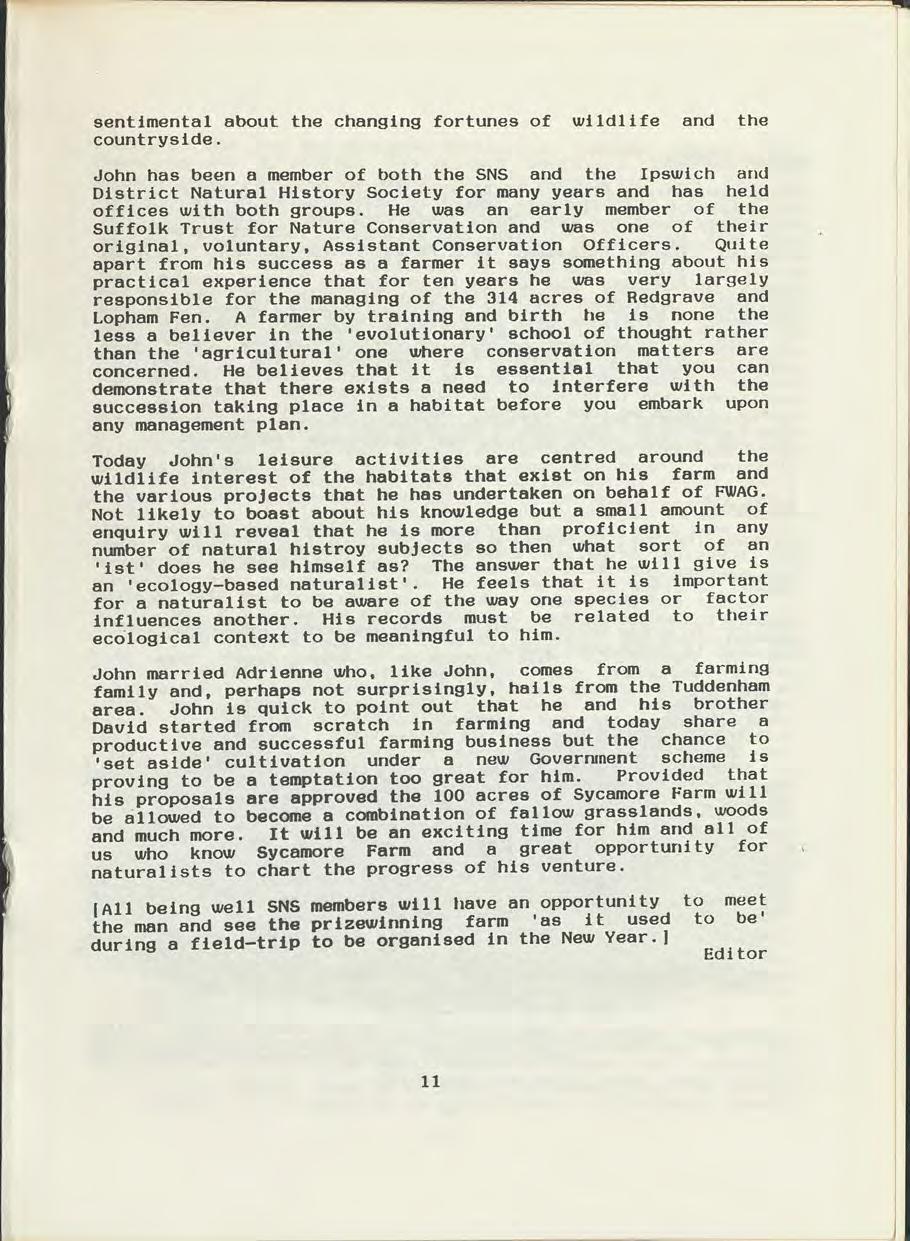 sentimental about the changing fortunes of wildlife and the countryside.

John has been a member of both the SNS and the Ipswich and District Natural History Society for many years and has held offices with both groups. He was an early member of the Suffolk Trust for Nature Conservation and was one of their original, voluntary, Assistant Conservation Officers. Quite apart from his success as a farmer it says something about his practical experience that for ten years he was very largely responsible for the managing of the 314 acres of Redgrave and Lopham Fen. A farmer by training and birth he is none the less a believer in the 'evolutionary' school of thought rather than the 'agricultural' one where conservation matters are concerned. He believes that it is essential that you can demonstrate that there exists a need to interfere with the succession taking place in a habitat before you embark upon any management plan.

Today John's leisure activities are centred around the wildlife interest of the habitats that exist on his farm and the various projects that he has undertaken on behalf of FWAG. Not likely to boast about his knowledge but a small amount of enquiry will reveal that he is more than proficient in any number of natural histroy subjects so then what sort of an 'ist' does he see himself as? The answer that he will give is an 'ecology-based naturalist'. He feels that it is important for a naturalist to be aware of the way one species or factor influences another. His records must be related to their ecological context to be meaningful to him.

John married Adrienne who, like John, comes from a farming family and, perhaps not surprisingly, hails from the Tuddenham area. John is quick to point out that he and his brother David started from scratch in farming and today share a productive and successful farming business but the chance to 'set aside' cultivation under a new Government scheme is proving to be a temptation too great for him. Provided that his proposals are approved the 100 acres of Sycamore Farm will be allowed to become a combination of fallow grasslands, woods and much more. It will be an exciting time for him and all of us who know Sycamore Farm and a great opportunity for naturalists to chart the progress of his venture.

[All being well SNS members will have an opportunity to meet the man and see the prizewinning farm 'as it used to be' during a field-trip to be organised in the New Year.]
Editor

11